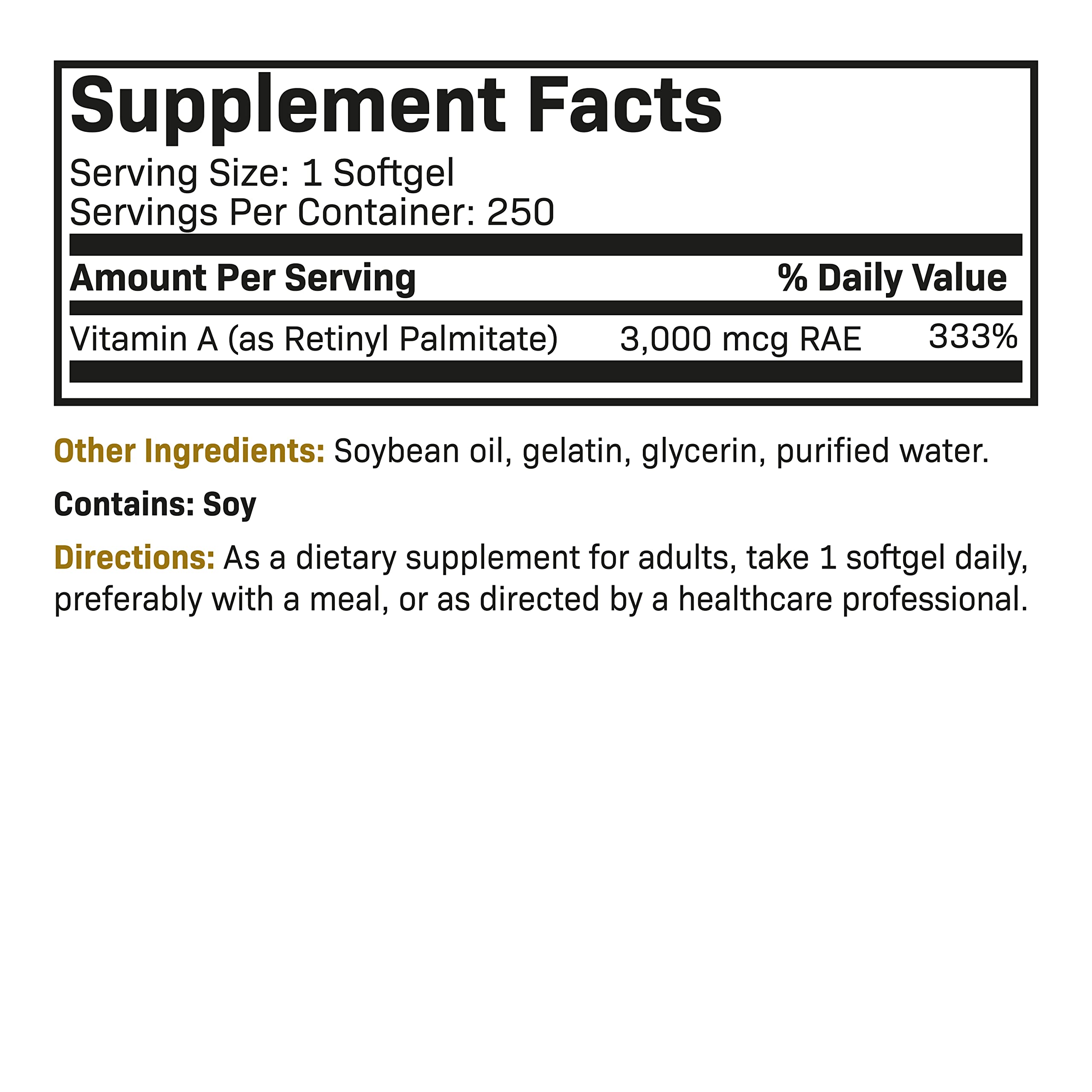 Supplement Facts
Serving Size: 1 Softgel
Servings Per Container: 250

| Amount Per Serving | | % Daily Value |
|---|---|---|
| Vitamin A (as Retinyl Palmitate) | 3,000 mcg RAE | 333% |

Other Ingredients: Soybean oil, gelatin, glycerin, purified water.

Contains: Soy

Directions: As a dietary supplement for adults, take 1 softgel daily, preferably with a meal, or as directed by a healthcare professional.